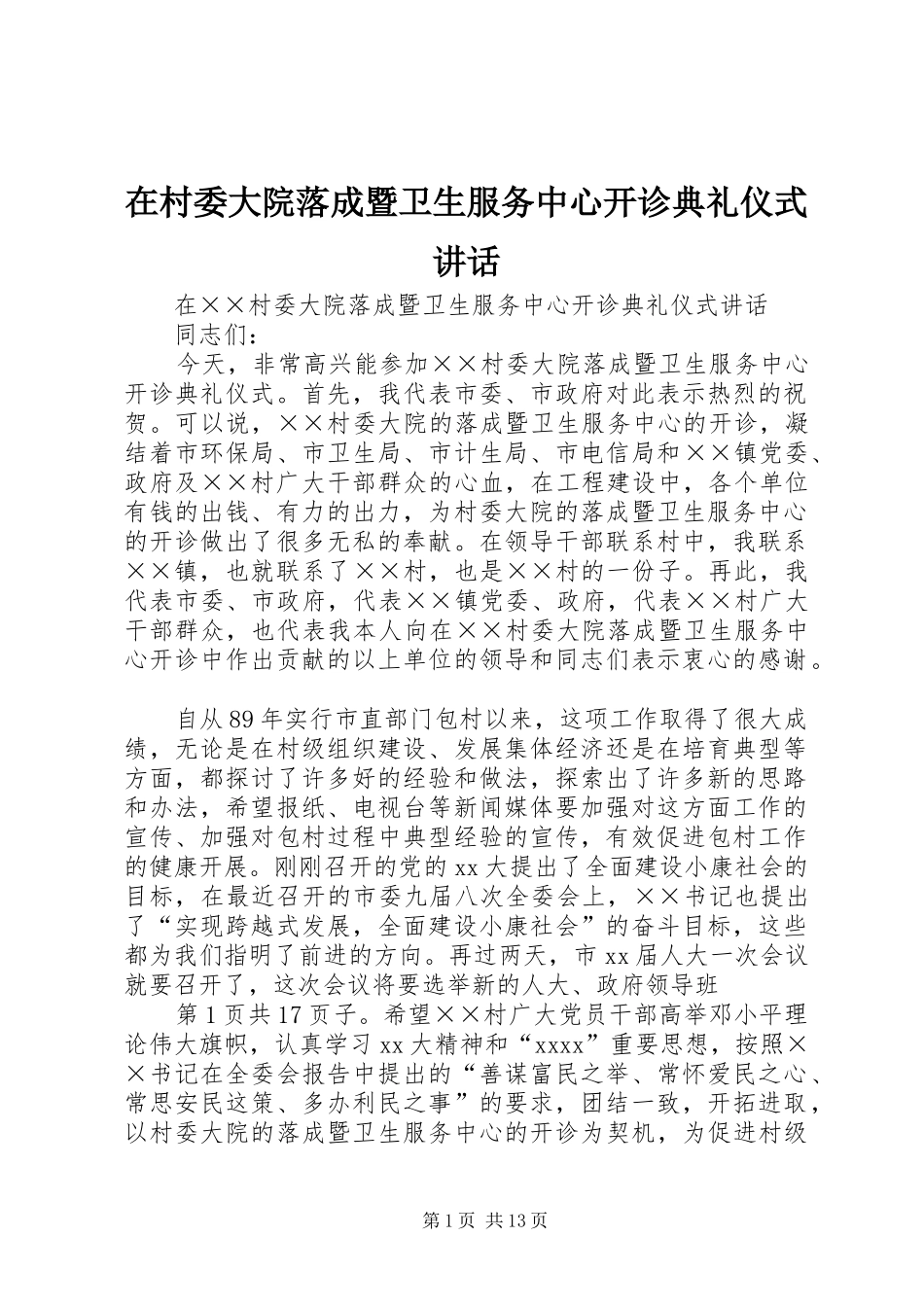 在村委大院落成暨卫生服务中心开诊典礼仪式讲话

在××村委大院落成暨卫生服务中心开诊典礼仪式讲话

同志们：

今天，非常高兴能参加××村委大院落成暨卫生服务中心开诊典礼仪式。首先，我代表市委、市政府对此表示热烈的祝贺。可以说，××村委大院的落成暨卫生服务中心的开诊，凝结着市环保局、市卫生局、市计生局、市电信局和××镇党委、政府及××村广大干部群众的心血，在工程建设中，各个单位有钱的出钱、有力的出力，为村委大院的落成暨卫生服务中心的开诊做出了很多无私的奉献。在领导干部联系村中，我联系××镇，也就联系了××村，也是××村的一份子。再此，我代表市委、市政府，代表××镇党委、政府，代表××村广大干部群众，也代表我本人向在××村委大院落成暨卫生服务中心开诊中作出贡献的以上单位的领导和同志们表示衷心的感谢。

自从89年实行市直部门包村以来，这项工作取得了很大成绩，无论是在村级组织建设、发展集体经济还是在培育典型等方面，都探讨了许多好的经验和做法，探索出了许多新的思路和办法，希望报纸、电视台等新闻媒体要加强对这方面工作的宣传、加强对包村过程中典型经验的宣传，有效促进包村工作的健康开展。刚刚召开的党的xx大提出了全面建设小康社会的目标，在最近召开的市委九届八次全委会上，××书记也提出了“实现跨越式发展，全面建设小康社会”的奋斗目标，这些都为我们指明了前进的方向。再过两天，市xx届人大一次会议就要召开了，这次会议将要选举新的人大、政府领导班

第1页共17页子。希望××村广大党员干部高举邓小平理论伟大旗帜，认真学习xx大精神和“xxxx”重要思想，按照××书记在全委会报告中提出的“善谋富民之举、常怀爱民之心、常思安民这策、多办利民之事”的要求，团结一致，开拓进取，以村委大院的落成暨卫生服务中心的开诊为契机，为促进村级

第1页 共13页